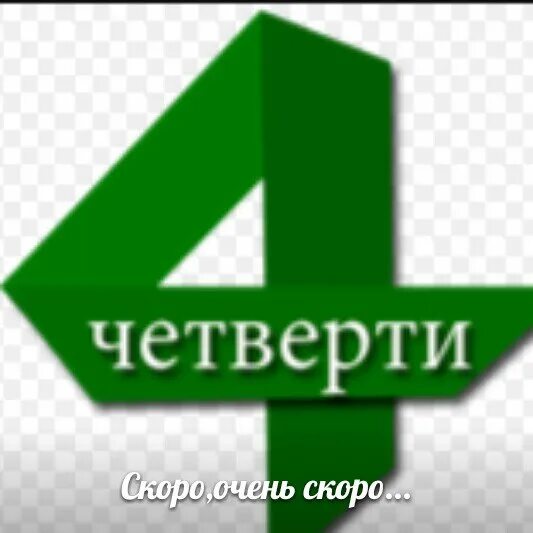 4
четверти

Скоро,очень скоро...